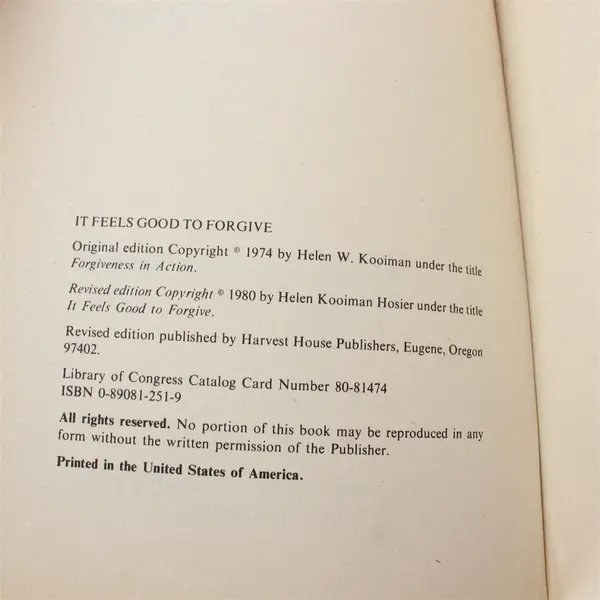 IT FEELS GOOD TO FORGIVE

Original edition Copyright © 1974 by Helen W. Kooiman under the title Forgiveness in Action.

Revised edition Copyright © 1980 by Helen Kooiman Hosier under the title It Feels Good to Forgive.

Revised edition published by Harvest House Publishers, Eugene, Oregon 97402.

Library of Congress Catalog Card Number 80-81474
ISBN 0-89081-251-9

All rights reserved. No portion of this book may be reproduced in any form without the written permission of the Publisher.

Printed in the United States of America.